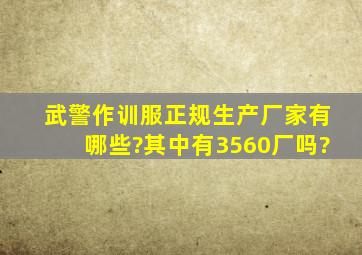 武警作训服正规生产厂家有哪些?其中有3560厂吗?